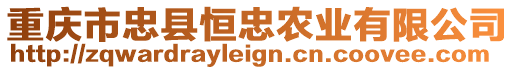 重庆市忠县恒忠农业有限公司
http://zqwardrayleign.cn.coovee.com